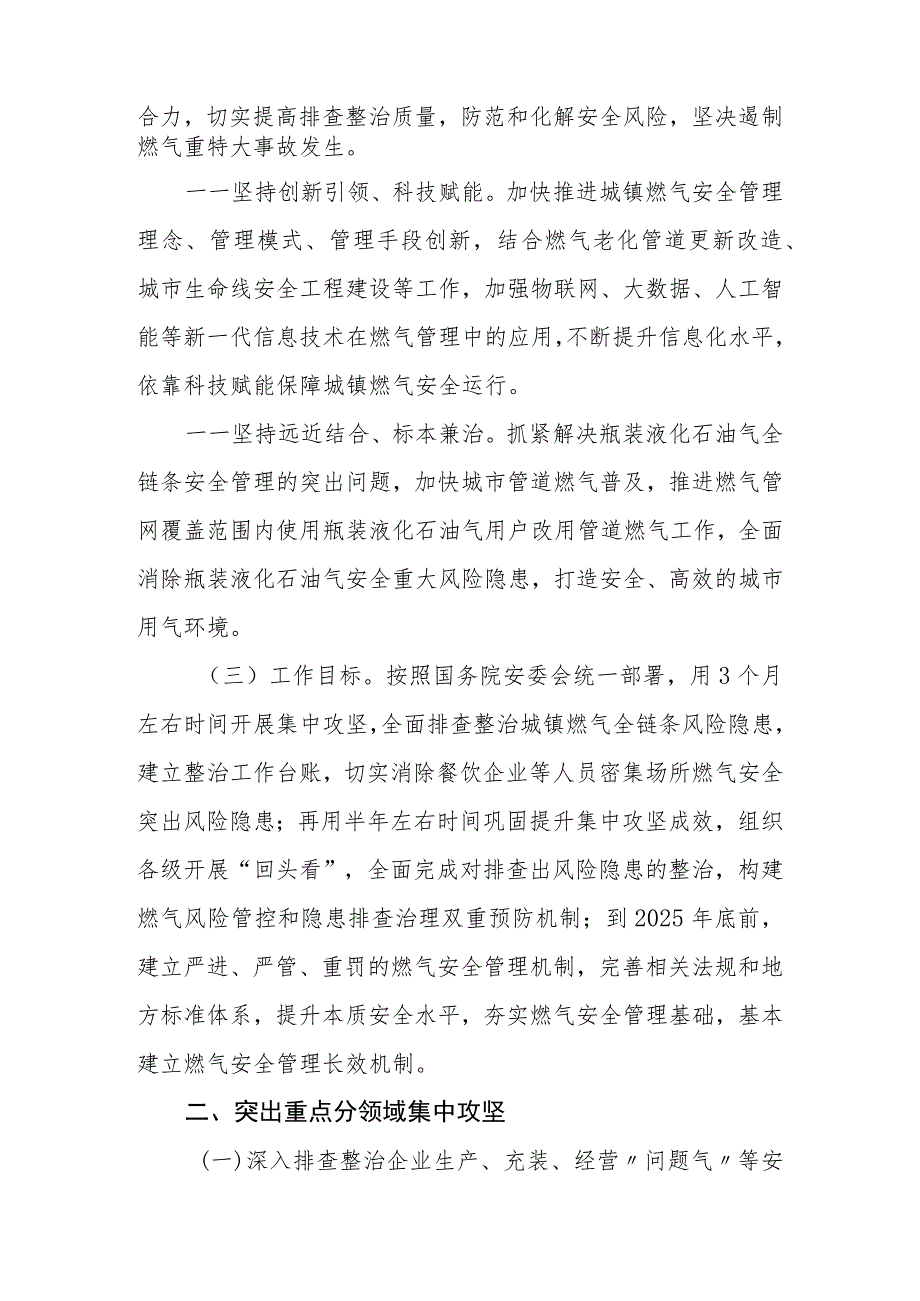 合力，切实提高排查整治质量，防范和化解安全风险，坚决遏制燃气重特大事故发生。

一一坚持创新引领、科技赋能。加快推进城镇燃气安全管理理念、管理模式、管理手段创新，结合燃气老化管道更新改造、城市生命线安全工程建设等工作，加强物联网、大数据、人工智能等新一代信息技术在燃气管理中的应用，不断提升信息化水平，依靠科技赋能保障城镇燃气安全运行。

一一坚持远近结合、标本兼治。抓紧解决瓶装液化石油气全链条安全管理的突出问题，加快城市管道燃气普及，推进燃气管网覆盖范围内使用瓶装液化石油气用户改用管道燃气工作，全面消除瓶装液化石油气安全重大风险隐患，打造安全、高效的城市用气环境。

（三）工作目标。按照国务院安委会统一部署，用3个月左右时间开展集中攻坚，全面排查整治城镇燃气全链条风险隐患，建立整治工作台账，切实消除餐饮企业等人员密集场所燃气安全突出风险隐患；再用半年左右时间巩固提升集中攻坚成效，组织各级开展“回头看”，全面完成对排查出风险隐患的整治，构建燃气风险管控和隐患排查治理双重预防机制；到2025年底前，建立严进、严管、重罚的燃气安全管理机制，完善相关法规和地方标准体系，提升本质安全水平，夯实燃气安全管理基础，基本建立燃气安全管理长效机制。

二、突出重点分领域集中攻坚

(一)深入排查整治企业生产、充装、经营〃问题气〃等安